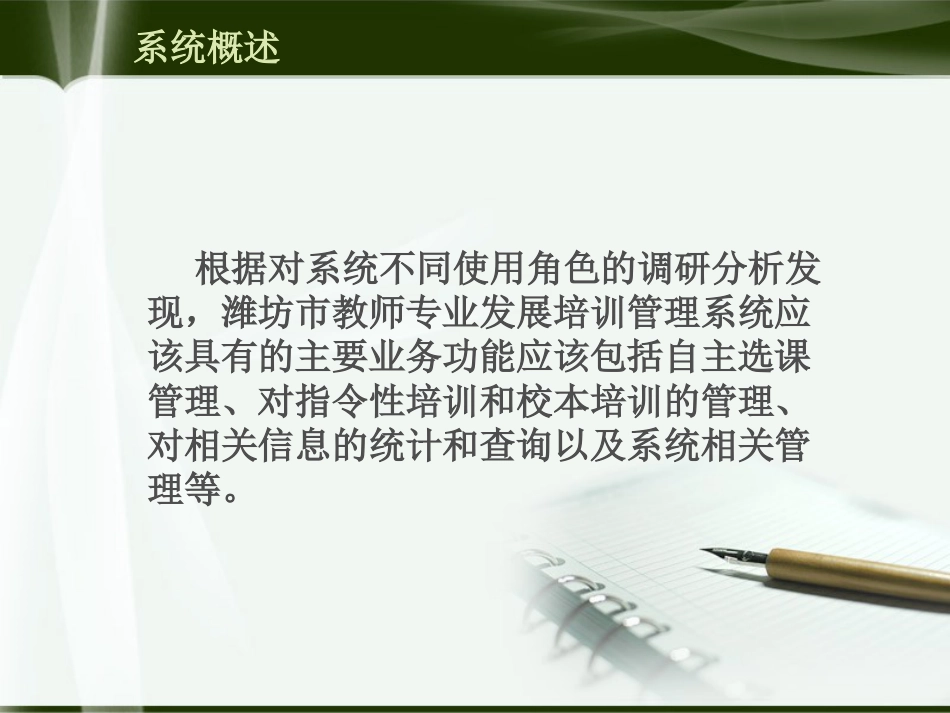 系统概述

根据对系统不同使用角色的调研分析发现，潍坊市教师专业发展培训管理系统应该具有的主要业务功能应该包括自主选课管理、对指令性培训和校本培训的管理、对相关信息的统计和查询以及系统相关管理等。